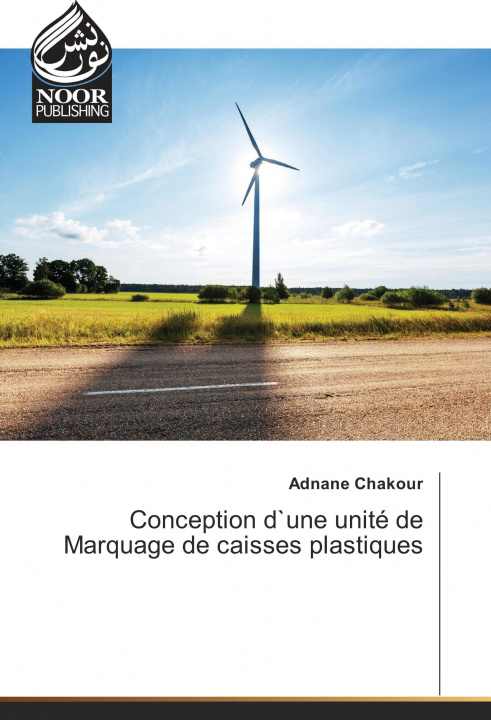 نور نشر
NOOR PUBLISHING

Adnane Chakour

Conception d`une unité de Marquage de caisses plastiques